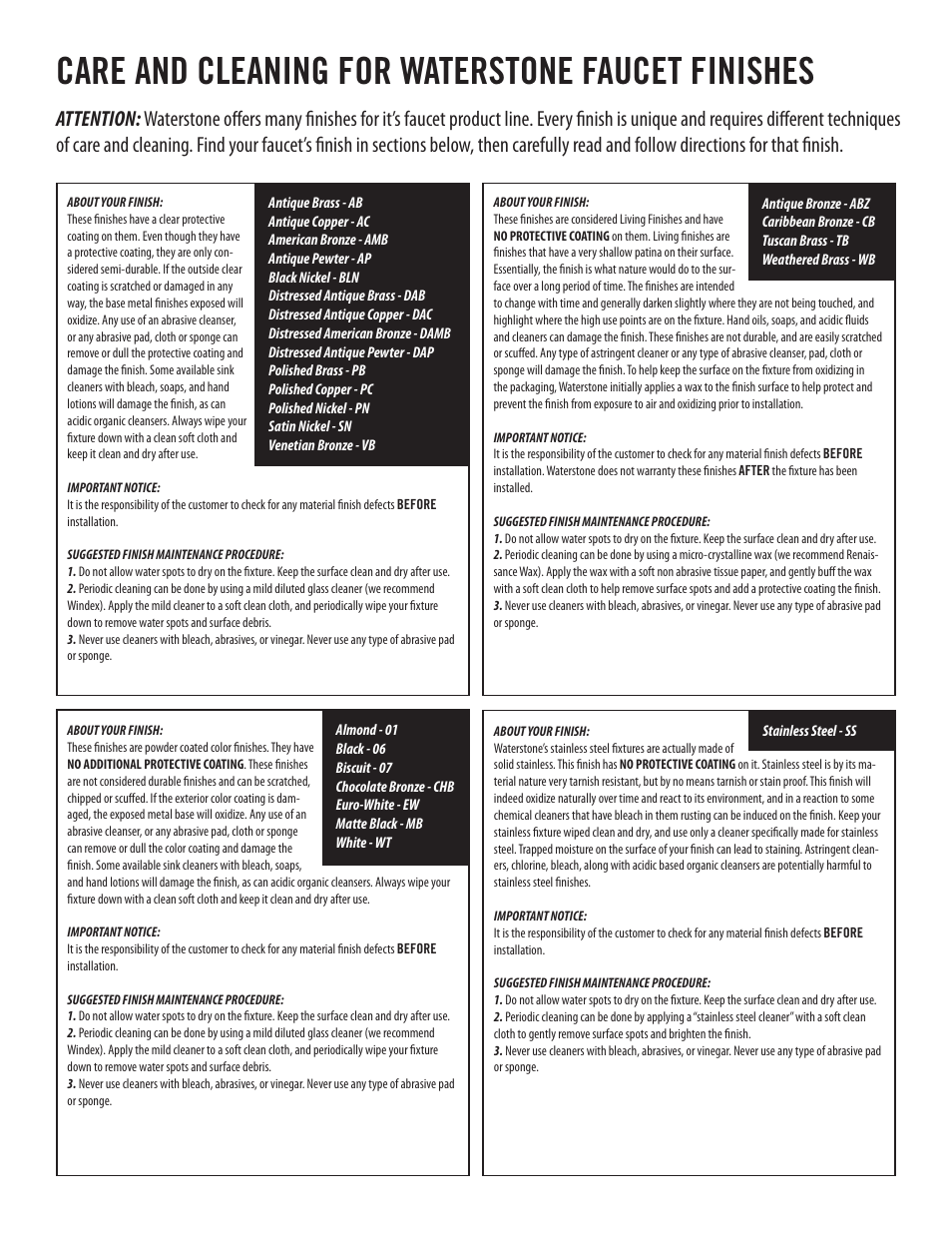 CARE AND CLEANING FOR WATERSTONE FAUCET FINISHES

ATTENTION: Waterstone offers many finishes for it's faucet product line. Every finish is unique and requires different techniques of care and cleaning. Find your faucet's finish in sections below, then carefully read and follow directions for that finish.

ABOUT YOUR FINISH:
These finishes have a clear protective coating on them. Even though they have a protective coating, they are only considered semi-durable. If the outside clear coating is scratched or damaged in any way, the base metal finishes exposed will oxidize. Any use of an abrasive cleanser, or any abrasive pad, cloth or sponge can remove or dull the protective coating and damage the finish. Some available sink cleaners with bleach, soaps, and hand lotions will damage the finish, as can acidic organic cleansers. Always wipe your fixture down with a clean soft cloth and keep it clean and dry after use.

Antique Brass - AB
Antique Copper - AC
American Bronze - AMB
Antique Pewter - AP
Black Nickel - BLN
Distressed Antique Brass - DAB
Distressed Antique Copper - DAC
Distressed American Bronze - DAMB
Distressed Antique Pewter - DAP
Polished Brass - PB
Polished Copper - PC
Polished Nickel - PN
Satin Nickel - SN
Venetian Bronze - VB

IMPORTANT NOTICE:
It is the responsibility of the customer to check for any material finish defects BEFORE installation.

SUGGESTED FINISH MAINTENANCE PROCEDURE:
1. Do not allow water spots to dry on the fixture. Keep the surface clean and dry after use.
2. Periodic cleaning can be done by using a mild diluted glass cleaner (we recommend Windex). Apply the mild cleaner to a soft clean cloth, and periodically wipe your fixture down to remove water spots and surface debris.
3. Never use cleaners with bleach, abrasives, or vinegar. Never use any type of abrasive pad or sponge.

ABOUT YOUR FINISH:
These finishes are considered Living Finishes and have NO PROTECTIVE COATING on them. Living finishes are finishes that have a very shallow patina on their surface. Essentially, the finish is what nature would do to the surface over a long period of time. The finishes are intended to change with time and generally darken slightly where they are not being touched, and highlight where the high use points are on the fixture. Hand oils, soaps, and acidic fluids and cleaners can damage the finish. These finishes are not durable, and are easily scratched or scuffed. Any type of astringent cleaner or any type of abrasive cleanser, pad, cloth or sponge will damage the finish. To help keep the surface on the fixture from oxidizing in the packaging, Waterstone initially applies a wax to the finish surface to help protect and prevent the finish from exposure to air and oxidizing prior to installation.

Antique Bronze - ABZ
Caribbean Bronze - CB
Tuscan Brass - TB
Weathered Brass - WB

IMPORTANT NOTICE:
It is the responsibility of the customer to check for any material finish defects BEFORE installation. Waterstone does not warranty these finishes AFTER the fixture has been installed.

SUGGESTED FINISH MAINTENANCE PROCEDURE:
1. Do not allow water spots to dry on the fixture. Keep the surface clean and dry after use.
2. Periodic cleaning can be done by using a micro-crystalline wax (we recommend Renaissance Wax). Apply the wax with a soft non abrasive tissue paper, and gently buff the wax with a soft clean cloth to help remove surface spots and add a protective coating the finish.
3. Never use cleaners with bleach, abrasives, or vinegar. Never use any type of abrasive pad or sponge.

ABOUT YOUR FINISH:
These finishes are powder coated color finishes. They have NO ADDITIONAL PROTECTIVE COATING. These finishes are not considered durable finishes and can be scratched, chipped or scuffed. If the exterior color coating is damaged, the exposed metal base will oxidize. Any use of an abrasive cleanser, or any abrasive pad, cloth or sponge can remove or dull the color coating and damage the finish. Some available sink cleaners with bleach, soaps, and hand lotions will damage the finish, as can acidic organic cleansers. Always wipe your fixture down with a clean soft cloth and keep it clean and dry after use.

Almond - 01
Black - 06
Biscuit - 07
Chocolate Bronze - CHB
Euro-White - EW
Matte Black - MB
White - WT

IMPORTANT NOTICE:
It is the responsibility of the customer to check for any material finish defects BEFORE installation.

SUGGESTED FINISH MAINTENANCE PROCEDURE:
1. Do not allow water spots to dry on the fixture. Keep the surface clean and dry after use.
2. Periodic cleaning can be done by using a mild diluted glass cleaner (we recommend Windex). Apply the mild cleaner to a soft clean cloth, and periodically wipe your fixture down to remove water spots and surface debris.
3. Never use cleaners with bleach, abrasives, or vinegar. Never use any type of abrasive pad or sponge.

ABOUT YOUR FINISH:
Waterstone's stainless steel fixtures are actually made of solid stainless. This finish has NO PROTECTIVE COATING on it. Stainless steel is by its material nature very tarnish resistant, but by no means tarnish or stain proof. This finish will indeed oxidize naturally over time and react to its environment, and in a reaction to some chemical cleaners that have bleach in them rusting can be induced on the finish. Keep your stainless fixture wiped clean and dry, and use only a cleaner specifically made for stainless steel. Trapped moisture on the surface of your finish can lead to staining. Astringent cleaners, chlorine, bleach, along with acidic based organic cleansers are potentially harmful to stainless steel finishes.

Stainless Steel - SS

IMPORTANT NOTICE:
It is the responsibility of the customer to check for any material finish defects BEFORE installation.

SUGGESTED FINISH MAINTENANCE PROCEDURE:
1. Do not allow water spots to dry on the fixture. Keep the surface clean and dry after use.
2. Periodic cleaning can be done by applying a "stainless steel cleaner" with a soft clean cloth to gently remove surface spots and brighten the finish.
3. Never use cleaners with bleach, abrasives, or vinegar. Never use any type of abrasive pad or sponge.